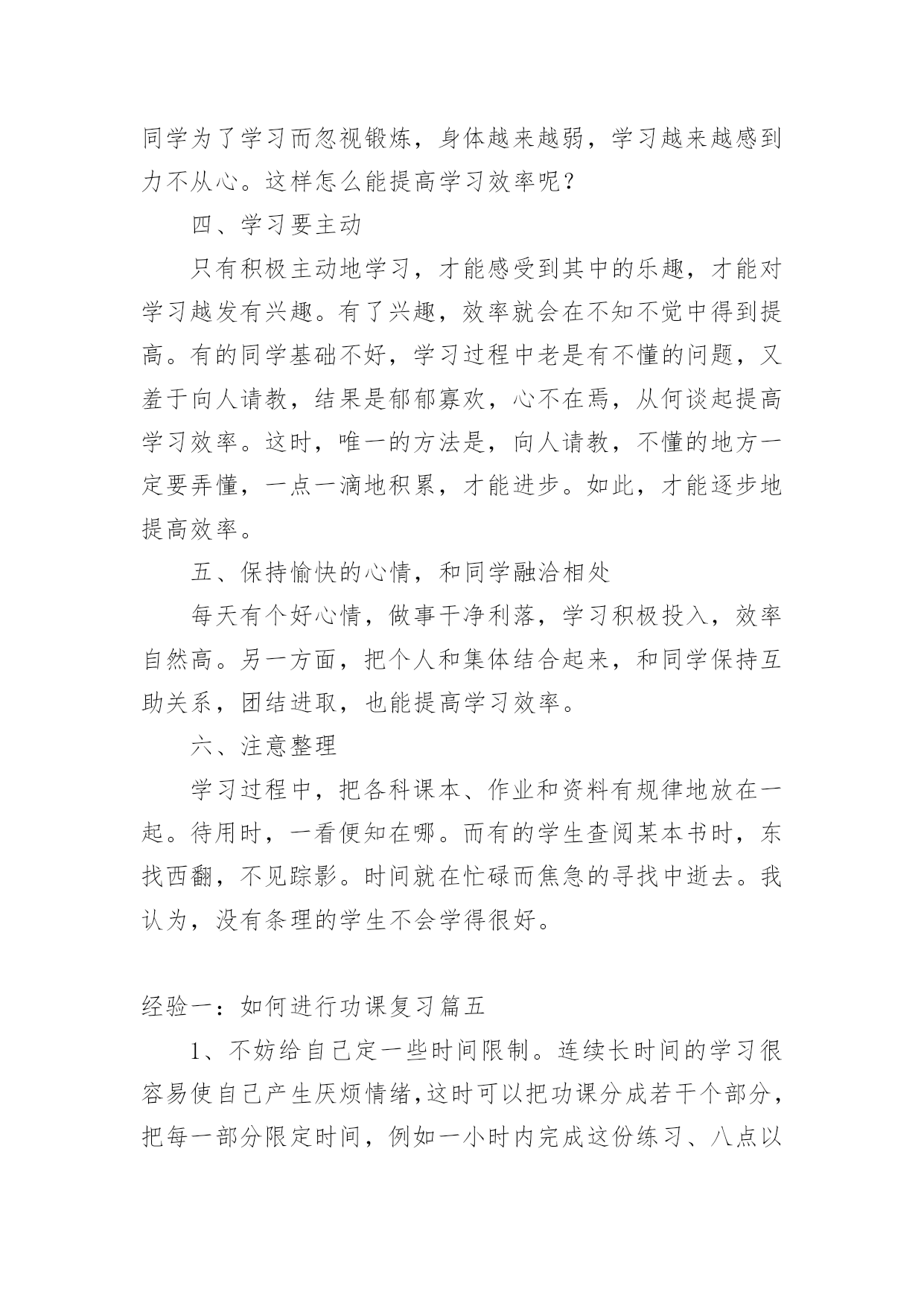 同学为了学习而忽视锻炼，身体越来越弱，学习越来越感到力不从心。这样怎么能提高学习效率呢？

四、学习要主动

只有积极主动地学习，才能感受到其中的乐趣，才能对学习越发有兴趣。有了兴趣，效率就会在不知不觉中得到提高。有的同学基础不好，学习过程中老是有不懂的问题，又羞于向人请教，结果是郁郁寡欢，心不在焉，从何谈起提高学习效率。这时，唯一的方法是，向人请教，不懂的地方一定要弄懂，一点一滴地积累，才能进步。如此，才能逐步地提高效率。

五、保持愉快的心情，和同学融洽相处

每天有个好心情，做事干净利落，学习积极投入，效率自然高。另一方面，把个人和集体结合起来，和同学保持互助关系，团结进取，也能提高学习效率。

六、注意整理

学习过程中，把各科课本、作业和资料有规律地放在一起。待用时，一看便知在哪。而有的学生查阅某本书时，东找西翻，不见踪影。时间就在忙碌而焦急的寻找中逝去。我认为，没有条理的学生不会学得很好。

经验一：如何进行功课复习篇五

1、不妨给自己定一些时间限制。连续长时间的学习很容易使自己产生厌烦情绪,这时可以把功课分成若干个部分，把每一部分限定时间，例如一小时内完成这份练习、八点以